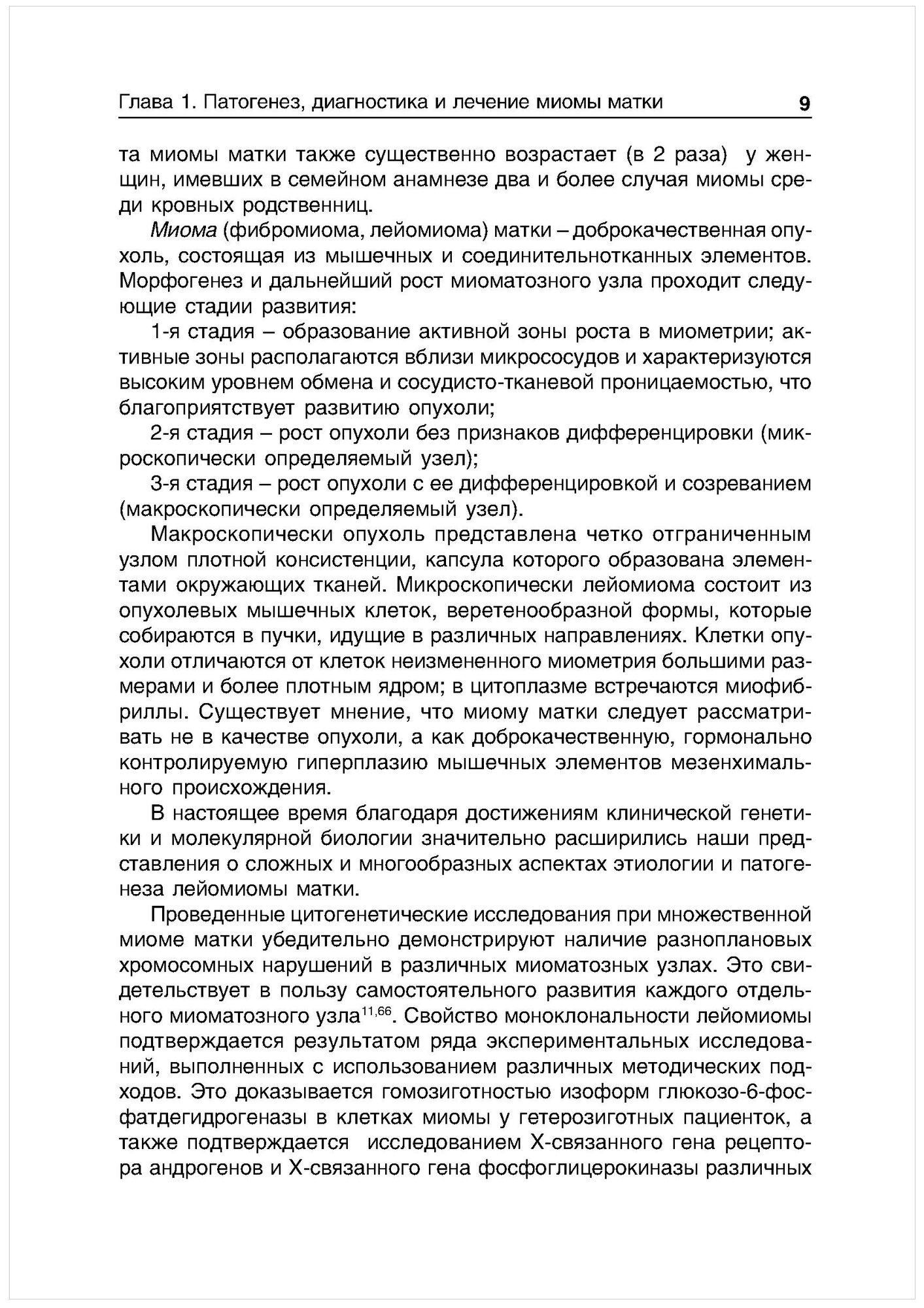 Глава 1. Патогенез, диагностика и лечение миомы матки 9

та миомы матки также существенно возрастает (в 2 раза) у женщин, имевших в семейном анамнезе два и более случая миомы среди кровных родственниц.

Миома (фибромиома, лейомиома) матки – доброкачественная опухоль, состоящая из мышечных и соединительнотканных элементов. Морфогенез и дальнейший рост миоматозного узла проходит следующие стадии развития:

1-я стадия – образование активной зоны роста в миометрии; активные зоны располагаются вблизи микрососудов и характеризуются высоким уровнем обмена и сосудисто-тканевой проницаемостью, что благоприятствует развитию опухоли;

2-я стадия – рост опухоли без признаков дифференцировки (микроскопически определяемый узел);

3-я стадия – рост опухоли с ее дифференцировкой и созреванием (макроскопически определяемый узел).

Макроскопически опухоль представлена четко отграниченным узлом плотной консистенции, капсула которого образована элементами окружающих тканей. Микроскопически лейомиома состоит из опухолевых мышечных клеток, веретенообразной формы, которые собираются в пучки, идущие в различных направлениях. Клетки опухоли отличаются от клеток неизмененного миометрия большими размерами и более плотным ядром; в цитоплазме встречаются миофибриллы. Существует мнение, что миому матки следует рассматривать не в качестве опухоли, а как доброкачественную, гормонально контролируемую гиперплазию мышечных элементов мезенхимального происхождения.

В настоящее время благодаря достижениям клинической генетики и молекулярной биологии значительно расширились наши представления о сложных и многообразных аспектах этиологии и патогенеза лейомиомы матки.

Проведенные цитогенетические исследования при множественной миоме матки убедительно демонстрируют наличие разноплановых хромосомных нарушений в различных миоматозных узлах. Это свидетельствует в пользу самостоятельного развития каждого отдельного миоматозного узла$^{11,66}$. Свойство моноклональности лейомиомы подтверждается результатом ряда экспериментальных исследований, выполненных с использованием различных методических подходов. Это доказывается гомозиготностью изоформ глюкозо-6-фосфатдегидрогеназы в клетках миомы у гетерозиготных пациенток, а также подтверждается исследованием Х-связанного гена рецептора андрогенов и Х-связанного гена фосфоглицерокиназы различных